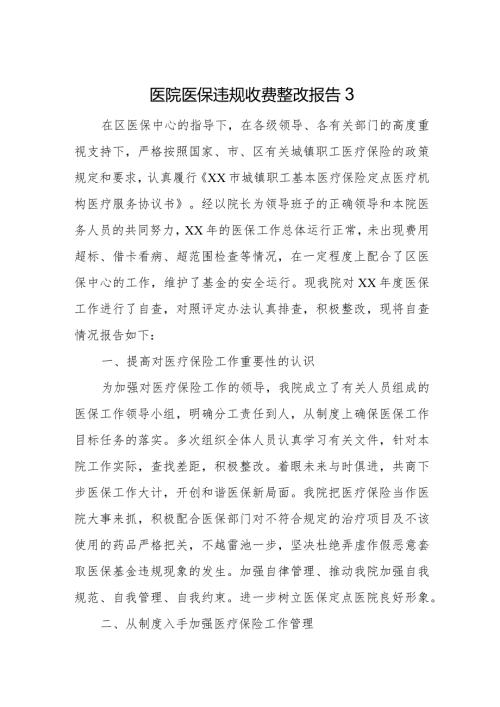 医院医保违规收费整改报告 3

在区医保中心的指导下，在各级领导、各有关部门的高度重视支持下，严格按照国家、市、区有关城镇职工医疗保险的政策规定和要求，认真履行《XX 市城镇职工基本医疗保险定点医疗机构医疗服务协议书》。经以院长为领导班子的正确领导和本院医务人员的共同努力，XX 年的医保工作总体运行正常，未出现费用超标、借卡看病、超范围检查等情况，在一定程度上配合了区医保中心的工作，维护了基金的安全运行。现我院对 XX 年度医保工作进行了自查，对照评定办法认真排查，积极整改，现将自查情况报告如下：

一、提高对医疗保险工作重要性的认识

为加强对医疗保险工作的领导，我院成立了有关人员组成的医保工作领导小组，明确分工责任到人，从制度上确保医保工作目标任务的落实。多次组织全体人员认真学习有关文件，针对本院工作实际，查找差距，积极整改。着眼未来与时俱进，共商下步医保工作大计，开创和谐医保新局面。我院把医疗保险当作医院大事来抓，积极配合医保部门对不符合规定的治疗项目及不该使用的药品严格把关，不越雷池一步，坚决杜绝弄虚作假恶意套取医保基金违规现象的发生。加强自律管理、推动我院加强自我规范、自我管理、自我约束。进一步树立医保定点医院良好形象。

二、从制度入手加强医疗保险工作管理